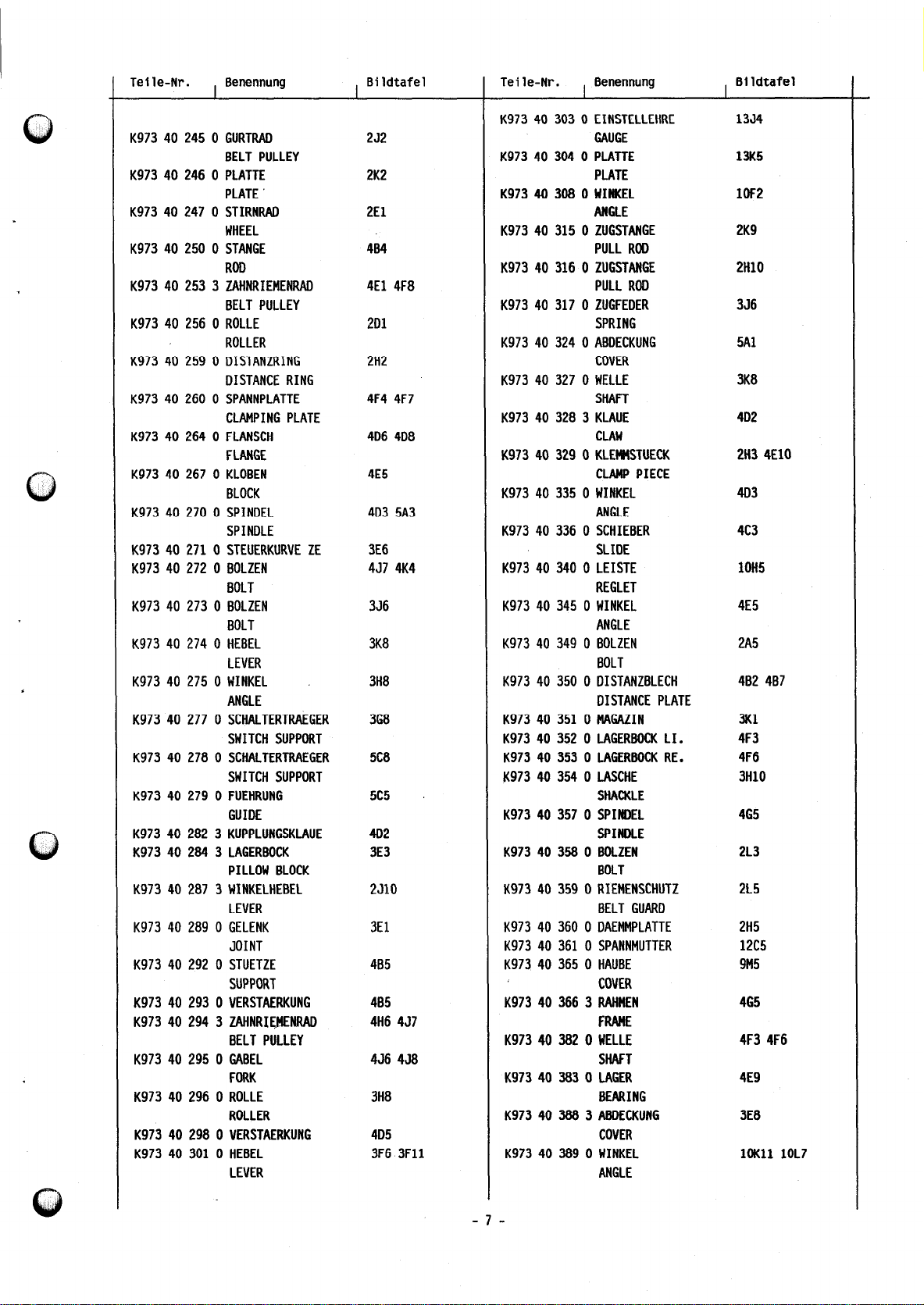 | Teile-Nr. | Benennung | Bildtafel |
|---|---|---|
| K973 40 245 0 | GURTRAD | 2J2 |
| | BELT PULLEY | |
| K973 40 246 0 | PLATTE | 2K2 |
| | PLATE | |
| K973 40 247 0 | STIRNRAD | 2E1 |
| | WHEEL | |
| K973 40 250 0 | STANGE | 4B4 |
| | ROD | |
| K973 40 253 3 | ZAHNRIEMENRAD | 4E1 4F8 |
| | BELT PULLEY | |
| K973 40 256 0 | ROLLE | 2D1 |
| | ROLLER | |
| K973 40 259 0 | DISTANZRING | 2H2 |
| | DISTANCE RING | |
| K973 40 260 0 | SPANNPLATTE | 4F4 4F7 |
| | CLAMPING PLATE | |
| K973 40 264 0 | FLANSCH | 4D6 4D8 |
| | FLANGE | |
| K973 40 267 0 | KLOBEN | 4E5 |
| | BLOCK | |
| K973 40 270 0 | SPINDEL | 4D3 5A3 |
| | SPINDLE | |
| K973 40 271 0 | STEUERKURVE ZE | 3E6 |
| K973 40 272 0 | BOLZEN | 4J7 4K4 |
| | BOLT | |
| K973 40 273 0 | BOLZEN | 3J6 |
| | BOLT | |
| K973 40 274 0 | HEBEL | 3K8 |
| | LEVER | |
| K973 40 275 0 | WINKEL | 3H8 |
| | ANGLE | |
| K973 40 277 0 | SCHALTERTRAEGER | 3G8 |
| | SWITCH SUPPORT | |
| K973 40 278 0 | SCHALTERTRAEGER | 5C8 |
| | SWITCH SUPPORT | |
| K973 40 279 0 | FUEHRUNG | 5C5 |
| | GUIDE | |
| K973 40 282 3 | KUPPLUNGSKLAUE | 4D2 |
| K973 40 284 3 | LAGERBOCK | 3E3 |
| | PILLOW BLOCK | |
| K973 40 287 3 | WINKELHEBEL | 2J10 |
| | LEVER | |
| K973 40 289 0 | GELENK | 3E1 |
| | JOINT | |
| K973 40 292 0 | STUETZE | 4B5 |
| | SUPPORT | |
| K973 40 293 0 | VERSTAERKUNG | 4B5 |
| K973 40 294 3 | ZAHNRIEMENRAD | 4H6 4J7 |
| | BELT PULLEY | |
| K973 40 295 0 | GABEL | 4J6 4J8 |
| | FORK | |
| K973 40 296 0 | ROLLE | 3H8 |
| | ROLLER | |
| K973 40 298 0 | VERSTAERKUNG | 4D5 |
| K973 40 301 0 | HEBEL | 3F6 3F11 |
| | LEVER | |

| Teile-Nr. | Benennung | Bildtafel |
|---|---|---|
| K973 40 303 0 | EINSTELLEHRE | 13J4 |
| | GAUGE | |
| K973 40 304 0 | PLATTE | 13K5 |
| | PLATE | |
| K973 40 308 0 | WINKEL | 10F2 |
| | ANGLE | |
| K973 40 315 0 | ZUGSTANGE | 2K9 |
| | PULL ROD | |
| K973 40 316 0 | ZUGSTANGE | 2H10 |
| | PULL ROD | |
| K973 40 317 0 | ZUGFEDER | 3J6 |
| | SPRING | |
| K973 40 324 0 | ABDECKUNG | 5A1 |
| | COVER | |
| K973 40 327 0 | WELLE | 3K8 |
| | SHAFT | |
| K973 40 328 3 | KLAUE | 4D2 |
| | CLAW | |
| K973 40 329 0 | KLEMMSTUECK | 2H3 4E10 |
| | CLAMP PIECE | |
| K973 40 335 0 | WINKEL | 4D3 |
| | ANGLE | |
| K973 40 336 0 | SCHIEBER | 4C3 |
| | SLIDE | |
| K973 40 340 0 | LEISTE | 10H5 |
| | REGLET | |
| K973 40 345 0 | WINKEL | 4E5 |
| | ANGLE | |
| K973 40 349 0 | BOLZEN | 2A5 |
| | BOLT | |
| K973 40 350 0 | DISTANZBLECH | 4B2 4B7 |
| | DISTANCE PLATE | |
| K973 40 351 0 | MAGAZIN | 3K1 |
| K973 40 352 0 | LAGERBOCK LI. | 4F3 |
| K973 40 353 0 | LAGERBOCK RE. | 4F6 |
| K973 40 354 0 | LASCHE | 3H10 |
| | SHACKLE | |
| K973 40 357 0 | SPINDEL | 4G5 |
| | SPINDLE | |
| K973 40 358 0 | BOLZEN | 2L3 |
| | BOLT | |
| K973 40 359 0 | RIEMENSCHUTZ | 2L5 |
| | BELT GUARD | |
| K973 40 360 0 | DAEMMPLATTE | 2H5 |
| K973 40 361 0 | SPANNMUTTER | 12C5 |
| K973 40 365 0 | HAUBE | 9M5 |
| | COVER | |
| K973 40 366 3 | RAHMEN | 4G5 |
| | FRAME | |
| K973 40 382 0 | WELLE | 4F3 4F6 |
| | SHAFT | |
| K973 40 383 0 | LAGER | 4E9 |
| | BEARING | |
| K973 40 388 3 | ABDECKUNG | 3E8 |
| | COVER | |
| K973 40 389 0 | WINKEL | 10K11 10L7 |
| | ANGLE | |

- 7 -